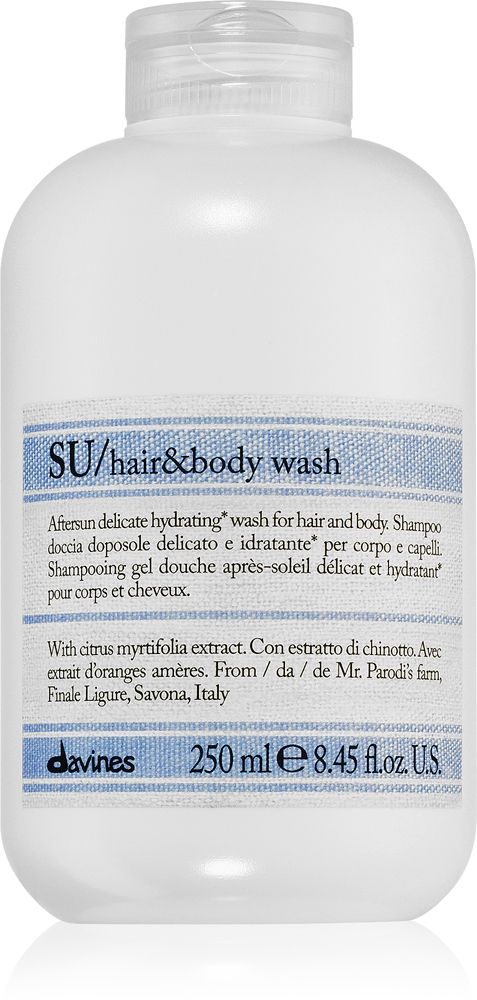 SU/hair&body wash

Aftersun delicate hydrating* wash for hair and body. Shampoo doccia doposole delicato e idratante* per corpo e capelli. Shampooing gel douche après-soleil délicat et hydratant* pour corps et cheveux.

With citrus myrtifolia extract. Con estratto di chinotto. Avec extrait d'oranges amères. From / da / de Mr. Parodi's farm, Finale Ligure, Savona, Italy

davines

250 ml ℮ 8.45 fl.oz. U.S.